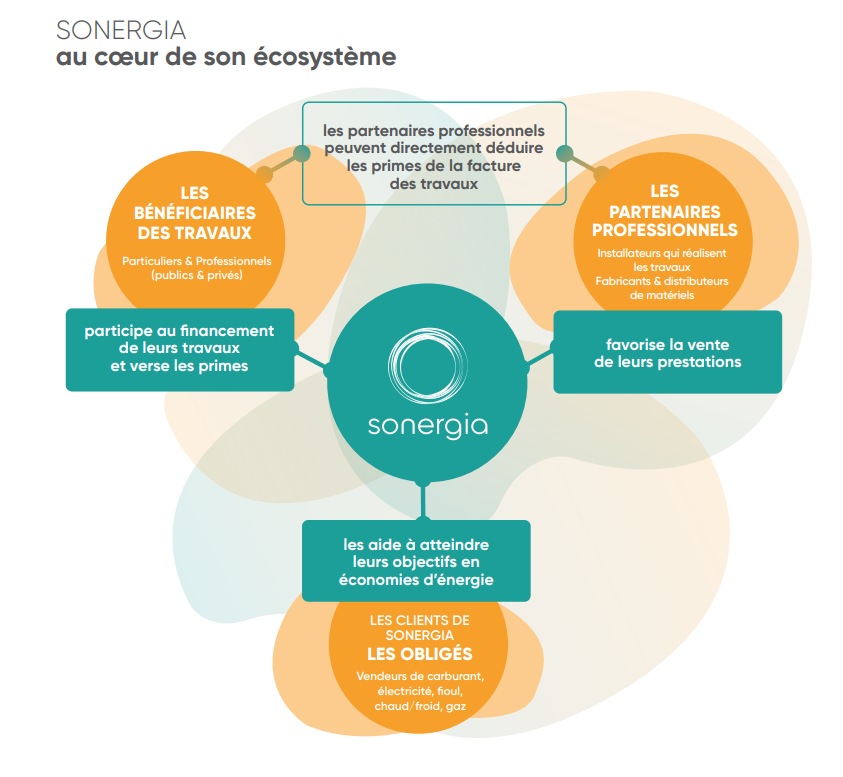 SONERGIA
au cœur de son écosystème

les partenaires professionnels peuvent directement déduire les primes de la facture des travaux

LES BÉNÉFICIAIRES DES TRAVAUX
Particuliers & Professionnels (publics & privés)

LES PARTENAIRES PROFESSIONNELS
Installateurs qui réalisent les travaux
Fabricants & distributeurs de matériels

participe au financement de leurs travaux et verse les primes

sonergia

favorise la vente de leurs prestations

les aide à atteindre leurs objectifs en économies d'énergie

LES CLIENTS DE SONERGIA
LES OBLIGÉS
Vendeurs de carburant, électricité, fioul, chaud/froid, gaz